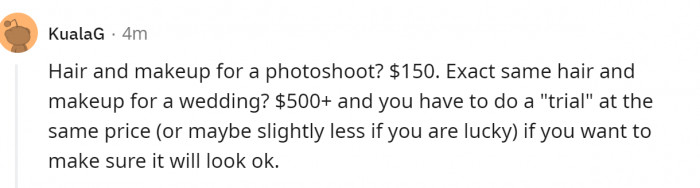 KualaG · 4m

Hair and makeup for a photoshoot? \$150. Exact same hair and makeup for a wedding? \$500+ and you have to do a "trial" at the same price (or maybe slightly less if you are lucky) if you want to make sure it will look ok.